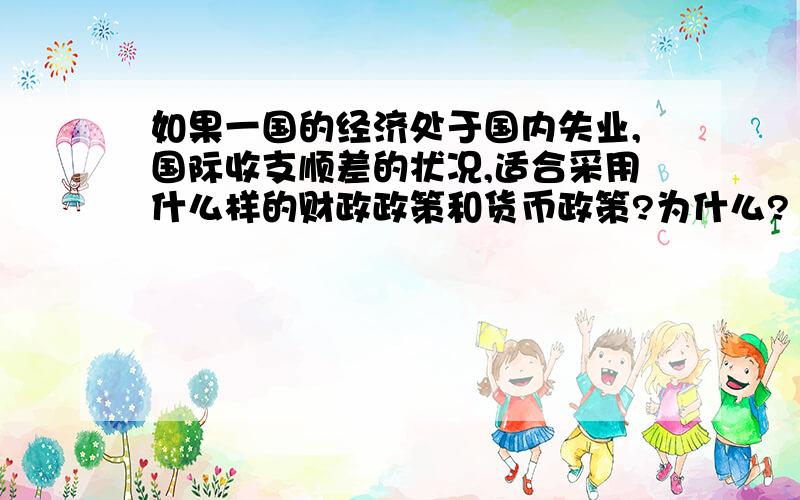 如果一国的经济处于国内失业,国际收支顺差的状况,适合采用什么样的财政政策和货币政策?为什么?